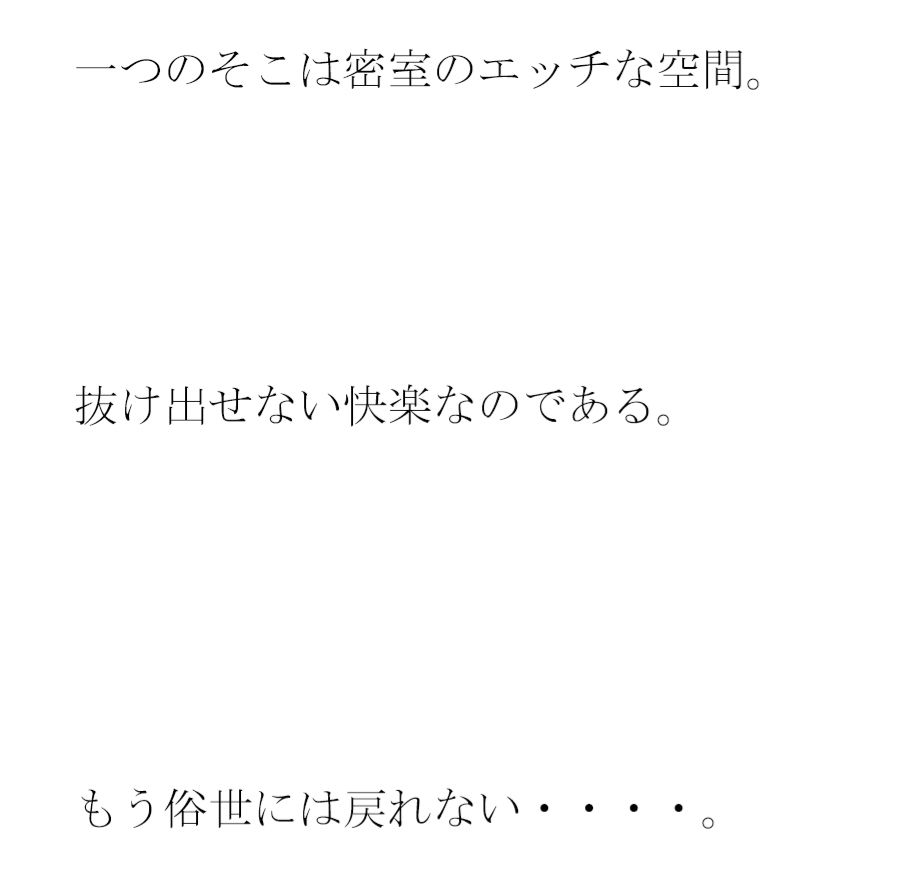 一つのそこは密室のエッチな空間。

抜け出せない快楽なのである。

もう俗世には戻れない・・・・。